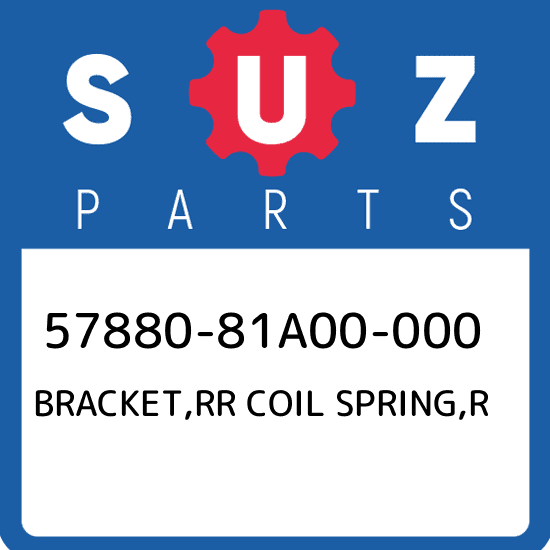 SUZ
PARTS

57880-81A00-000
BRACKET,RR COIL SPRING,R